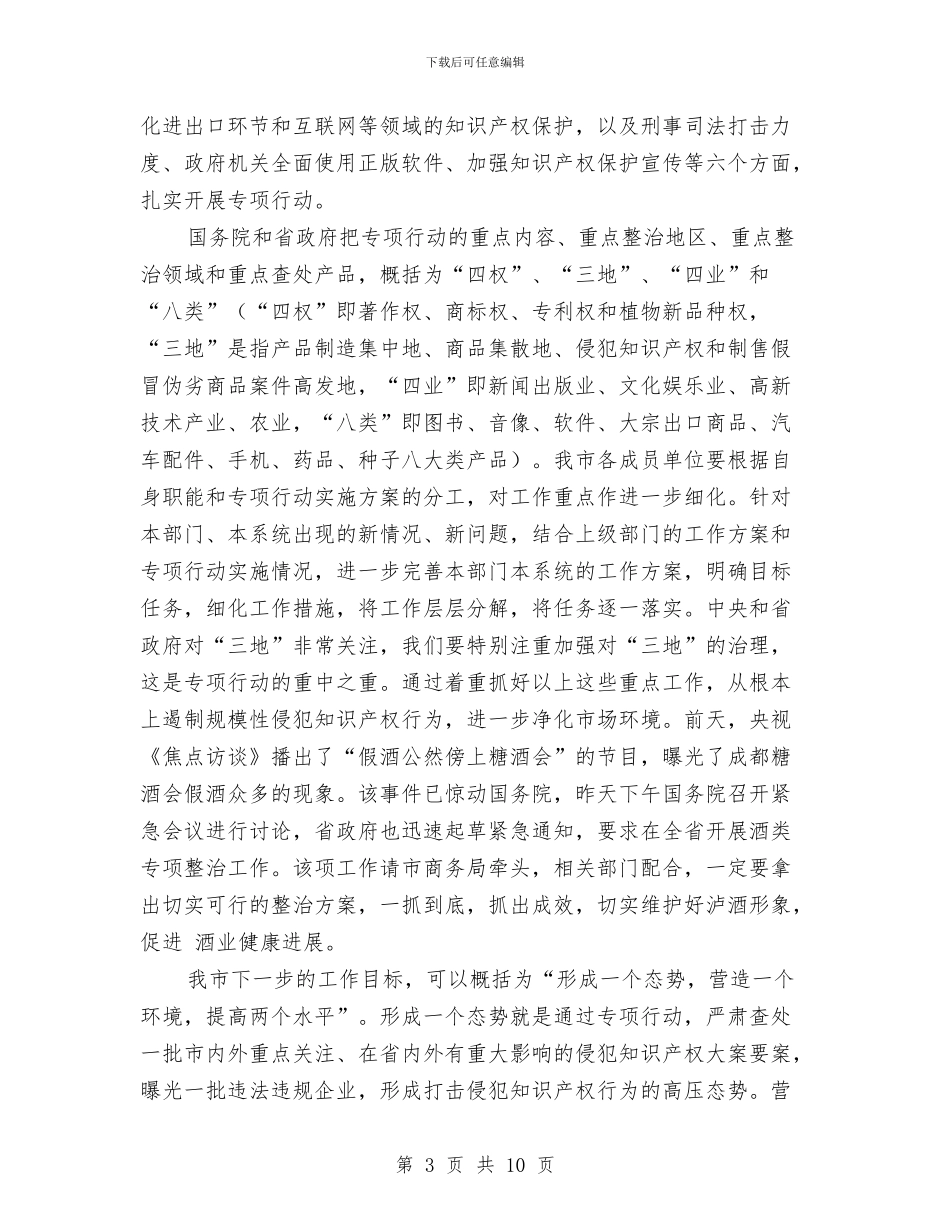 下载后可任意编辑

化进出口环节和互联网等领域的知识产权保护，以及刑事司法打击力度、政府机关全面使用正版软件、加强知识产权保护宣传等六个方面，扎实开展专项行动。

国务院和省政府把专项行动的重点内容、重点整治地区、重点整治领域和重点查处产品，概括为“四权”、“三地”、“四业”和“八类”（“四权”即著作权、商标权、专利权和植物新品种权，“三地”是指产品制造集中地、商品集散地、侵犯知识产权和制售假冒伪劣商品案件高发地，“四业”即新闻出版业、文化娱乐业、高新技术产业、农业，“八类”即图书、音像、软件、大宗出口商品、汽车配件、手机、药品、种子八大类产品）。我市各成员单位要根据自身职能和专项行动实施方案的分工，对工作重点作进一步细化。针对本部门、本系统出现的新情况、新问题，结合上级部门的工作方案和专项行动实施情况，进一步完善本部门本系统的工作方案，明确目标任务，细化工作措施，将工作层层分解，将任务逐一落实。中央和省政府对“三地”非常关注，我们要特别注重加强对“三地”的治理，这是专项行动的重中之重。通过着重抓好以上这些重点工作，从根本上遏制规模性侵犯知识产权行为，进一步净化市场环境。前天，央视《焦点访谈》播出了“假酒公然傍上糖酒会”的节目，曝光了成都糖酒会假酒众多的现象。该事件已惊动国务院，昨天下午国务院召开紧急会议进行讨论，省政府也迅速起草紧急通知，要求在全省开展酒类专项整治工作。该项工作请市商务局牵头，相关部门配合，一定要拿出切实可行的整治方案，一抓到底，抓出成效，切实维护好泸酒形象，促进 酒业健康进展。

我市下一步的工作目标，可以概括为“形成一个态势，营造一个环境，提高两个水平”。形成一个态势就是通过专项行动，严肃查处一批市内外重点关注、在省内外有重大影响的侵犯知识产权大案要案，曝光一批违法违规企业，形成打击侵犯知识产权行为的高压态势。营

第 3 页 共 10 页